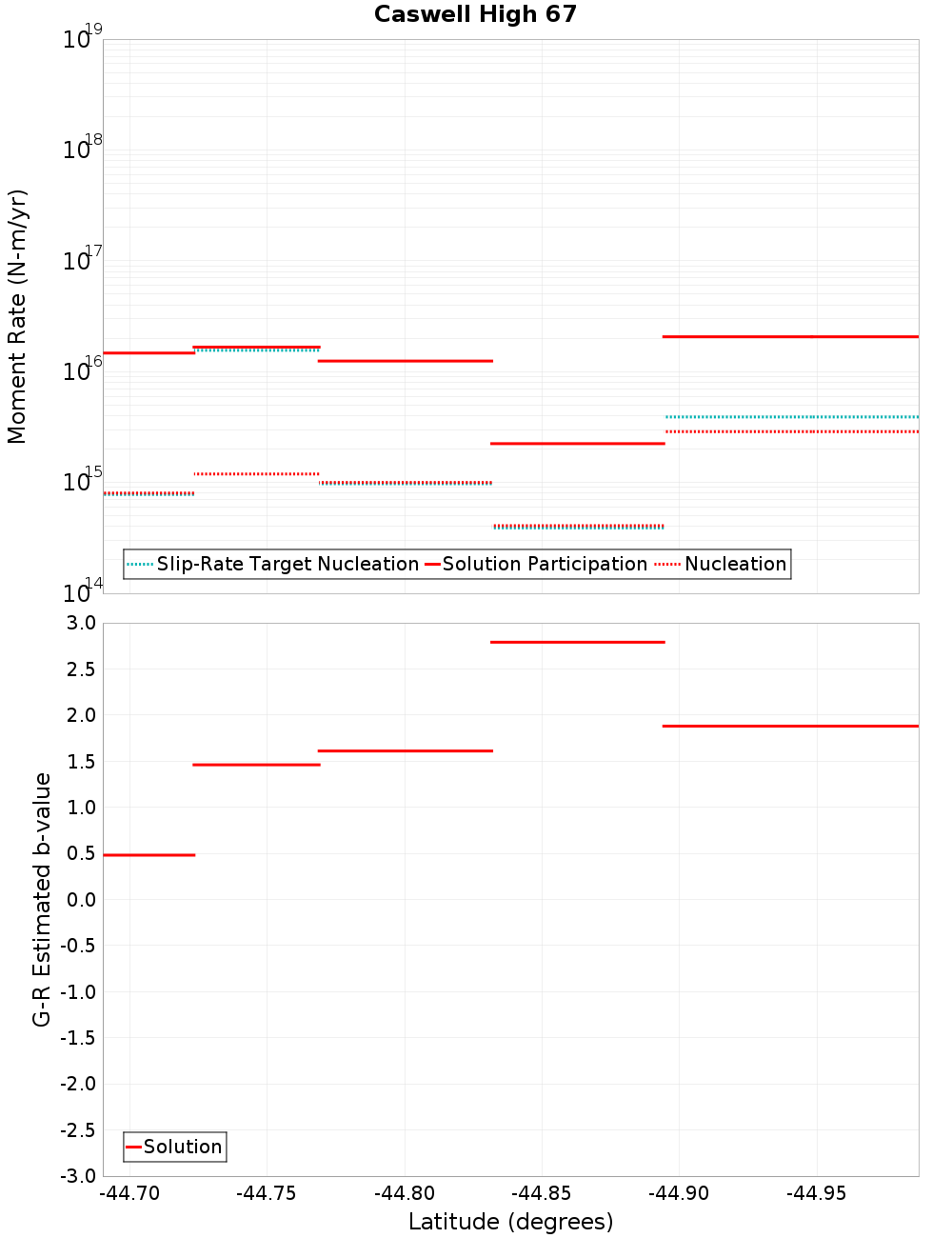 Caswell High 67

Moment Rate (N-m/yr)

$10^{19}$
$10^{18}$
$10^{17}$
$10^{16}$
$10^{15}$
$10^{14}$

Slip-Rate Target Nucleation
Solution Participation
Nucleation

G-R Estimated b-value

3.0
2.5
2.0
1.5
1.0
0.5
0.0
-0.5
-1.0
-1.5
-2.0
-2.5
-3.0

Solution

-44.70
-44.75
-44.80
-44.85
-44.90
-44.95

Latitude (degrees)